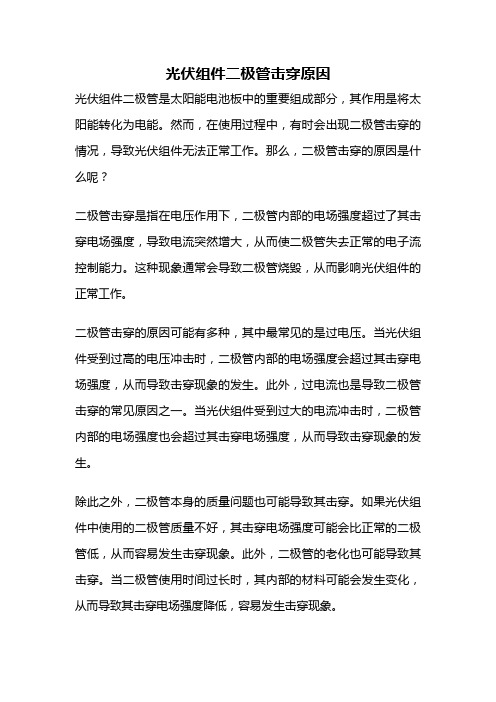 光伏组件二极管击穿原因

光伏组件二极管是太阳能电池板中的重要组成部分，其作用是将太阳能转化为电能。然而，在使用过程中，有时会出现二极管击穿的情况，导致光伏组件无法正常工作。那么，二极管击穿的原因是什么呢？

二极管击穿是指在电压作用下，二极管内部的电场强度超过了其击穿电场强度，导致电流突然增大，从而使二极管失去正常的电子流控制能力。这种现象通常会导致二极管烧毁，从而影响光伏组件的正常工作。

二极管击穿的原因可能有多种，其中最常见的是过电压。当光伏组件受到过高的电压冲击时，二极管内部的电场强度会超过其击穿电场强度，从而导致击穿现象的发生。此外，过电流也是导致二极管击穿的常见原因之一。当光伏组件受到过大的电流冲击时，二极管内部的电场强度也会超过其击穿电场强度，从而导致击穿现象的发生。

除此之外，二极管本身的质量问题也可能导致其击穿。如果光伏组件中使用的二极管质量不好，其击穿电场强度可能会比正常的二极管低，从而容易发生击穿现象。此外，二极管的老化也可能导致其击穿。当二极管使用时间过长时，其内部的材料可能会发生变化，从而导致其击穿电场强度降低，容易发生击穿现象。